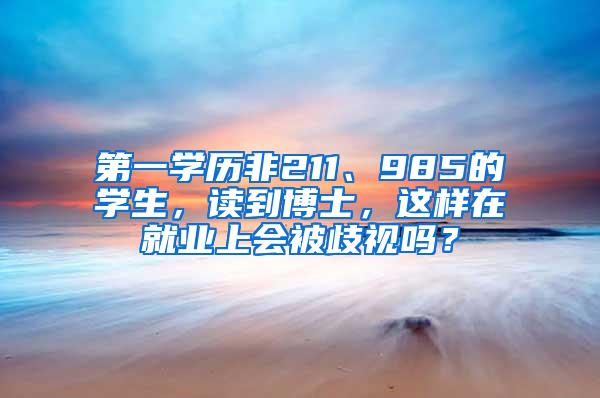 第一学历非211、985的学生，读到博士，这样在就业上会被歧视吗？